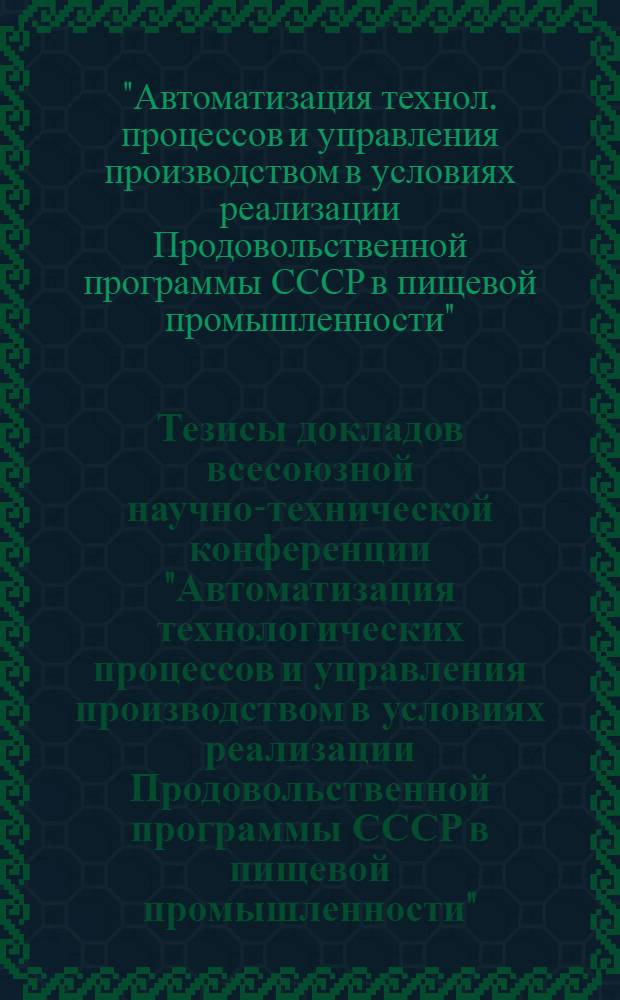 "Автоматизация технол. процессов и управления производством в условиях реализации Продовольственной программы СССР в пищевой промышленности"

Тезисы докладов всесоюзной научно-технической конференции "Автоматизация технологических процессов и управления производством в условиях реализации Продовольственной программы СССР в пищевой промышленности"